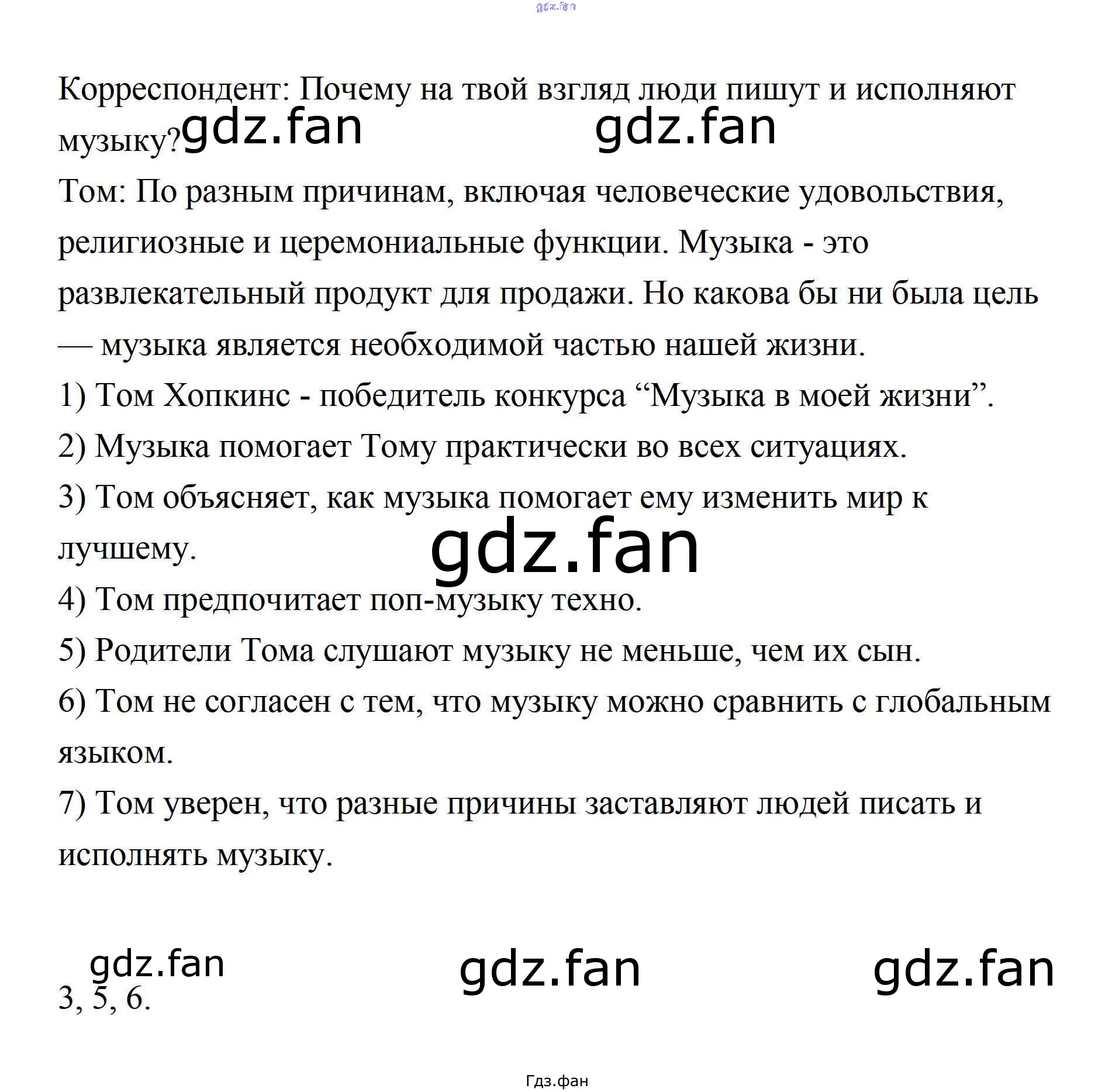 Корреспондент: Почему на твой взгляд люди пишут и исполняют музыку?

Том: По разным причинам, включая человеческие удовольствия, религиозные и церемониальные функции. Музыка - это развлекательный продукт для продажи. Но какова бы ни была цель — музыка является необходимой частью нашей жизни.

1) Том Хопкинс - победитель конкурса "Музыка в моей жизни".

2) Музыка помогает Тому практически во всех ситуациях.

3) Том объясняет, как музыка помогает ему изменить мир к лучшему.

4) Том предпочитает поп-музыку техно.

5) Родители Тома слушают музыку не меньше, чем их сын.

6) Том не согласен с тем, что музыку можно сравнить с глобальным языком.

7) Том уверен, что разные причины заставляют людей писать и исполнять музыку.

3, 5, 6.

Гдз.фан

gdz.fan